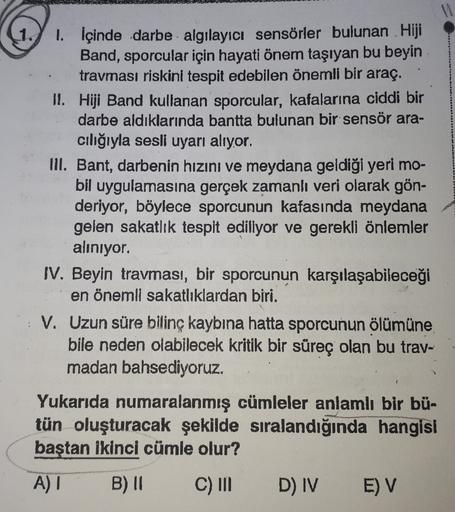 1. I. İçinde darbe algılayıcı sensörler bulunan Hiji Band, sporcular için hayati önem taşıyan bu beyin travması riskini tespit edebilen önemli bir araç.

II. Hiji Band kullanan sporcular, kafalarına ciddi bir darbe aldıklarında bantta bulunan bir sensör aracılığıyla sesli uyarı alıyor.

III. Bant, darbenin hızını ve meydana geldiği yeri mobil uygulamasına gerçek zamanlı veri olarak gönderiyor, böylece sporcunun kafasında meydana gelen sakatlık tespit ediliyor ve gerekli önlemler alınıyor.

IV. Beyin travması, bir sporcunun karşılaşabileceği en önemli sakatlıklardan biri.

V. Uzun süre bilinç kaybına hatta sporcunun ölümüne bile neden olabilecek kritik bir süreç olan bu travmadan bahsediyoruz.

Yukarıda numaralanmış cümleler anlamlı bir bütün oluşturacak şekilde sıralandığında hangisi baştan ikinci cümle olur?

A) I B) II C) III D) IV E) V